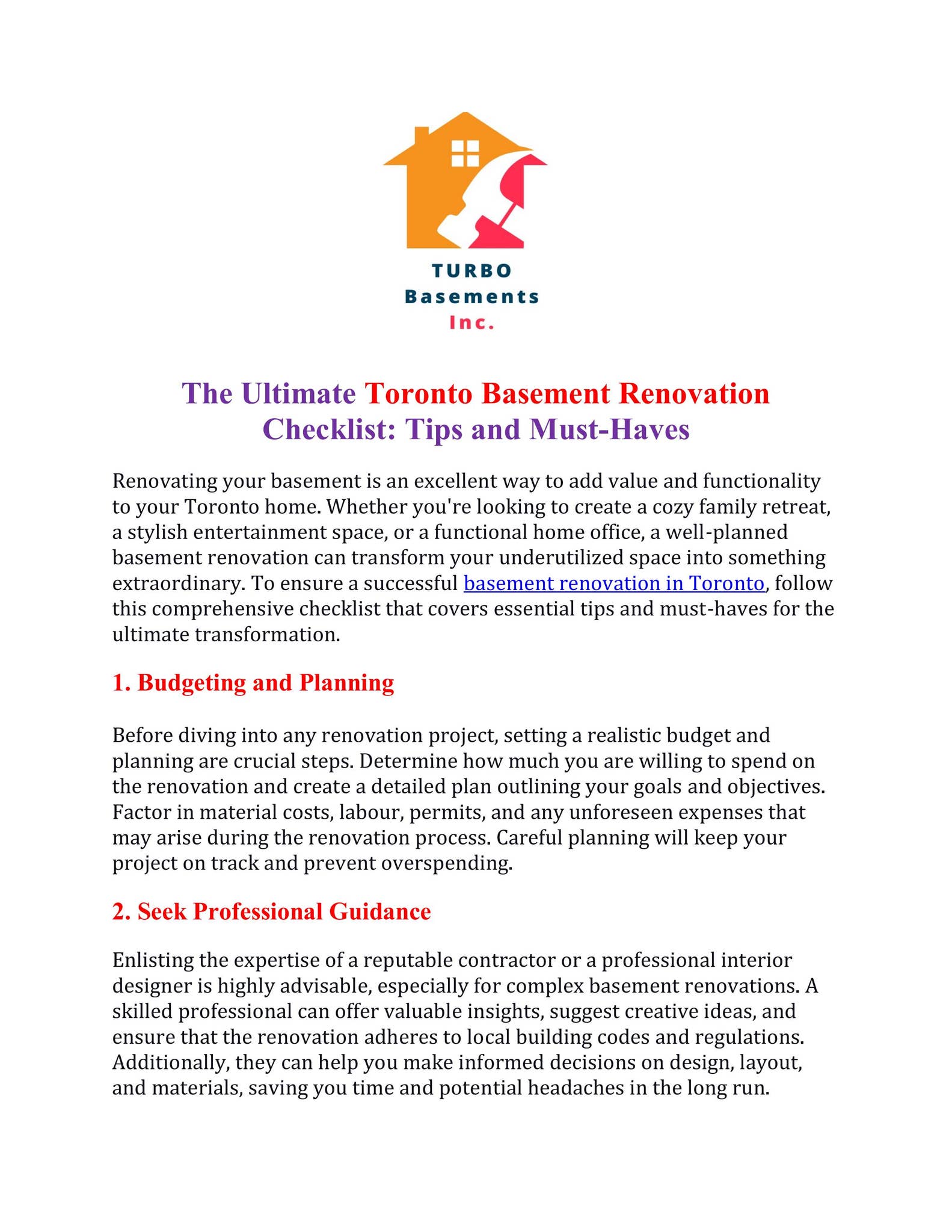 TURBO
Basements
Inc.

The Ultimate Toronto Basement Renovation Checklist: Tips and Must-Haves

Renovating your basement is an excellent way to add value and functionality to your Toronto home. Whether you're looking to create a cozy family retreat, a stylish entertainment space, or a functional home office, a well-planned basement renovation can transform your underutilized space into something extraordinary. To ensure a successful basement renovation in Toronto, follow this comprehensive checklist that covers essential tips and must-haves for the ultimate transformation.

1. Budgeting and Planning

Before diving into any renovation project, setting a realistic budget and planning are crucial steps. Determine how much you are willing to spend on the renovation and create a detailed plan outlining your goals and objectives. Factor in material costs, labour, permits, and any unforeseen expenses that may arise during the renovation process. Careful planning will keep your project on track and prevent overspending.

2. Seek Professional Guidance

Enlisting the expertise of a reputable contractor or a professional interior designer is highly advisable, especially for complex basement renovations. A skilled professional can offer valuable insights, suggest creative ideas, and ensure that the renovation adheres to local building codes and regulations. Additionally, they can help you make informed decisions on design, layout, and materials, saving you time and potential headaches in the long run.